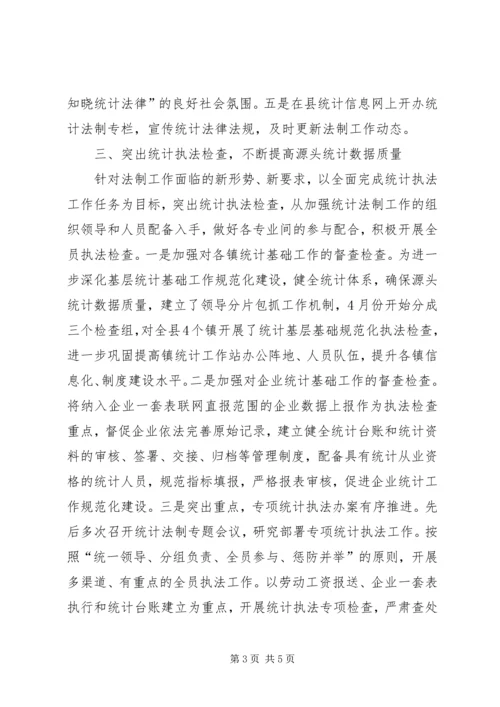 知晓统计法律”的良好社会氛围。五是在县统计信息网上开办统计法制专栏，宣传统计法律法规，及时更新法制工作动态。

三、突出统计执法检查，不断提高源头统计数据质量

针对法制工作面临的新形势、新要求，以全面完成统计执法工作任务为目标，突出统计执法检查，从加强统计法制工作的组织领导和人员配备入手，做好各专业间的参与配合，积极开展全员执法检查。一是加强对各镇统计基础工作的督查检查。为进一步深化基层统计基础工作规范化建设，健全统计体系，确保源头统计数据质量，建立了领导分片包抓工作机制，4月份开始分成三个检查组，对全县4个镇开展了统计基层基础规范化执法检查，进一步巩固提高镇统计工作站办公阵地、人员队伍，提升各镇信息化、制度建设水平。二是加强对企业统计基础工作的督查检查。将纳入企业一套表联网直报范围的企业数据上报作为执法检查重点，督促企业依法完善原始记录，建立健全统计台账和统计资料的审核、签署、交接、归档等管理制度，配备具有统计从业资格的统计人员，规范指标填报，严格报表审核，促进企业统计工作规范化建设。三是突出重点，专项统计执法办案有序推进。先后多次召开统计法制专题会议，研究部署专项统计执法工作。按照“统一领导、分组负责、全员参与、惩防并举”的原则，开展多渠道、有重点的全员执法工作。以劳动工资报送、企业一套表执行和统计台账建立为重点，开展统计执法专项检查，严肃查处

第3页 共5页